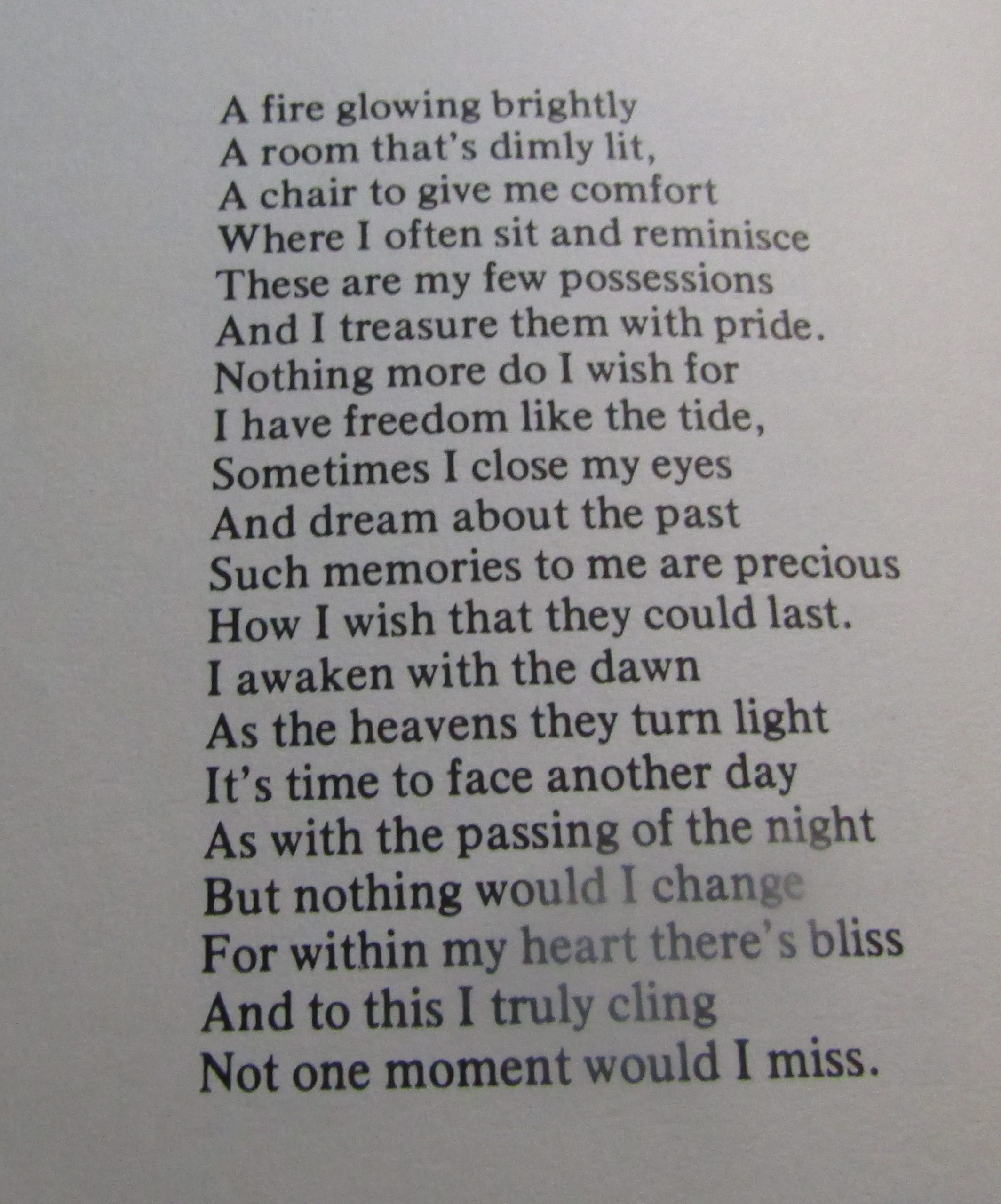 A fire glowing brightly
A room that's dimly lit,
A chair to give me comfort
Where I often sit and reminisce
These are my few possessions
And I treasure them with pride.
Nothing more do I wish for
I have freedom like the tide,
Sometimes I close my eyes
And dream about the past
Such memories to me are precious
How I wish that they could last.
I awaken with the dawn
As the heavens they turn light
It's time to face another day
As with the passing of the night
But nothing would I change
For within my heart there's bliss
And to this I truly cling
Not one moment would I miss.